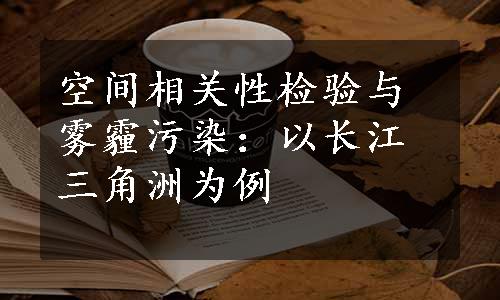 空间相关性检验与雾霾污染：以长江三角洲为例